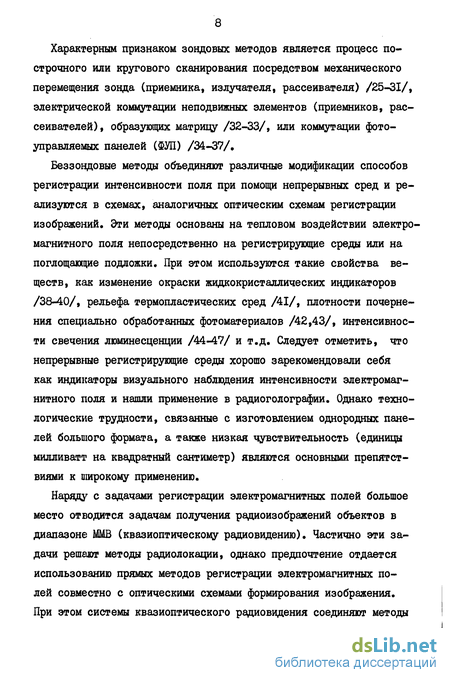 8

Характерным признаком зондовых методов является процесс построчного или кругового сканирования посредством механического перемещения зонда (приемника, излучателя, рассеивателя) /25-3I/, электрической коммутации неподвижных элементов (приемников, рассеивателей), образующих матрицу /32-33/, или коммутации фотоуправляемых панелей (ФУП) /34-37/.

Беззондовые методы объединяют различные модификации способов регистрации интенсивности поля при помощи непрерывных сред и реализуются в схемах, аналогичных оптическим схемам регистрации изображений. Эти методы основаны на тепловом воздействии электромагнитного поля непосредственно на регистрирующие среды или на поглощающие подложки. При этом используются такие свойства веществ, как изменение окраски жидкокристаллических индикаторов /38-40/, рельефа термопластических сред /4I/, плотности почернения специально обработанных фотоматериалов /42,43/, интенсивности свечения люминесценции /44-47/ и т.д. Следует отметить, что непрерывные регистрирующие среды хорошо зарекомендовали себя как индикаторы визуального наблюдения интенсивности электромагнитного поля и нашли применение в радиоголографии. Однако технологические трудности, связанные с изготовлением однородных панелей большого формата, а также низкая чувствительность (единицы милливатт на квадратный сантиметр) являются основными препятствиями к широкому применению.

Наряду с задачами регистрации электромагнитных полей большое место отводится задачам получения радиоизображений объектов в диапазоне ММВ (квазиоптическому радиовидению). Частично эти задачи решают методы радиолокации, однако предпочтение отдается использованию прямых методов регистрации электромагнитных полей совместно с оптическими схемами формирования изображения. При этом системы квазиоптического радиовидения соединяют методы

dsLib.net
библиотека диссертаций